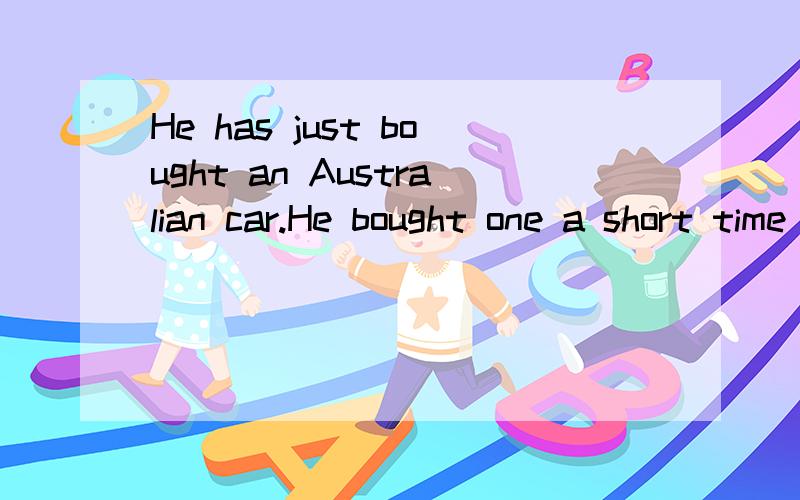 He has just bought an Australian car.He bought one a short time